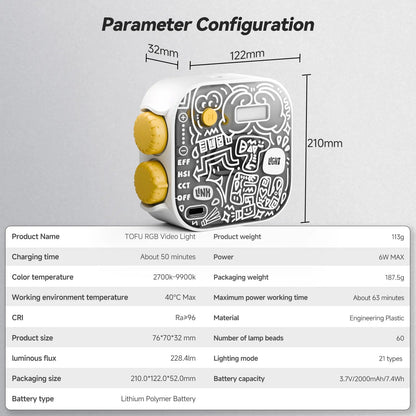 Parameter Configuration

32mm

122mm

210mm

EFF
HSI
CCT
OFF

| Product Name | TOFU RGB Video Light | Product weight | 113g |
|---|---|---|---|
| Charging time | About 50 minutes | Power | 6W MAX |
| Color temperature | 2700k-9900k | Packaging weight | 187.5g |
| Working environment temperature | 40°C Max | Maximum power working time | About 63 minutes |
| CRI | Ra≥96 | Material | Engineering Plastic |
| Product size | 76*70*32 mm | Number of lamp beads | 60 |
| luminous flux | 228.4lm | Lighting mode | 21 types |
| Packaging size | 210.0*122.0*52.0mm | Battery capacity | 3.7V/2000mAh/7.4Wh |
| Battery type | Lithium Polymer Battery | | |